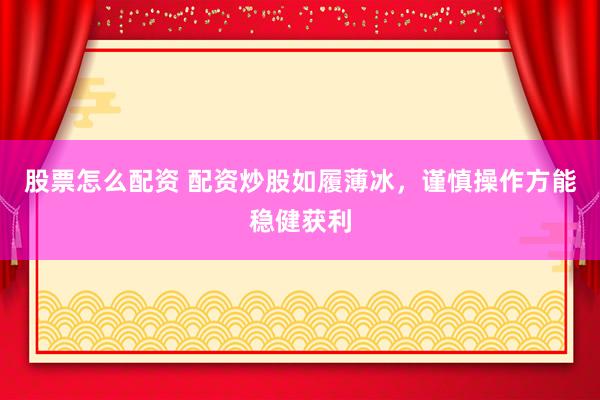 股票怎么配资 配资炒股如履薄冰，谨慎操作方能稳健获利